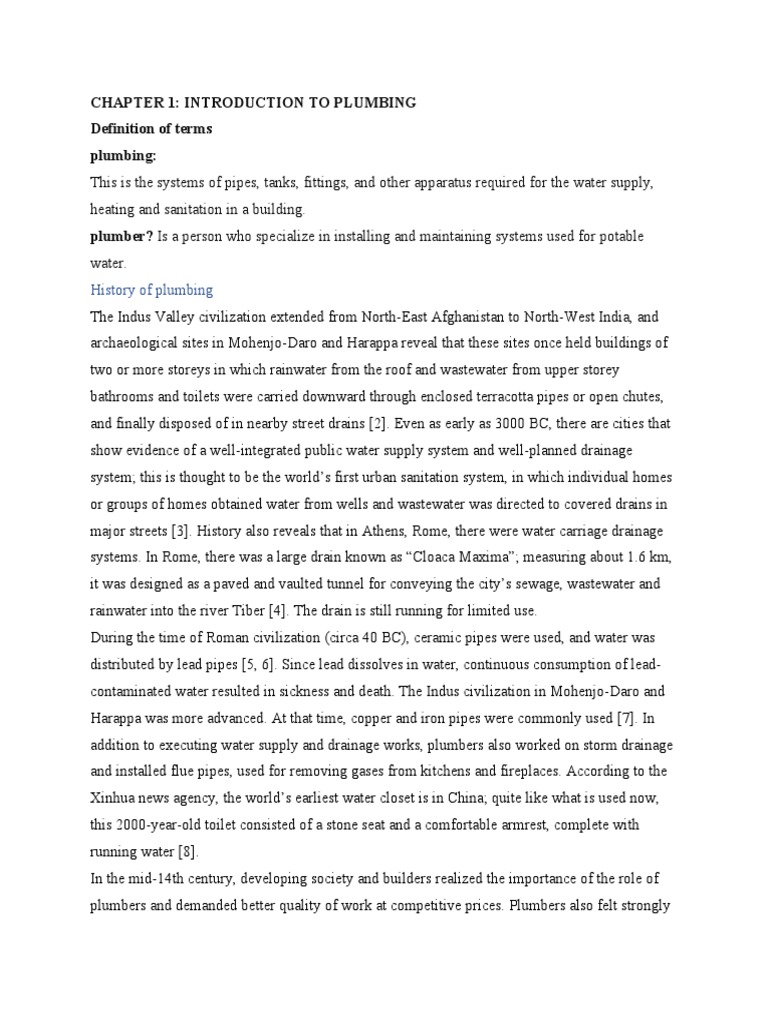 CHAPTER 1: INTRODUCTION TO PLUMBING

Definition of terms

plumbing:

This is the systems of pipes, tanks, fittings, and other apparatus required for the water supply, heating and sanitation in a building.

plumber? Is a person who specialize in installing and maintaining systems used for potable water.

History of plumbing

The Indus Valley civilization extended from North-East Afghanistan to North-West India, and archaeological sites in Mohenjo-Daro and Harappa reveal that these sites once held buildings of two or more storeys in which rainwater from the roof and wastewater from upper storey bathrooms and toilets were carried downward through enclosed terracotta pipes or open chutes, and finally disposed of in nearby street drains [2]. Even as early as 3000 BC, there are cities that show evidence of a well-integrated public water supply system and well-planned drainage system; this is thought to be the world's first urban sanitation system, in which individual homes or groups of homes obtained water from wells and wastewater was directed to covered drains in major streets [3]. History also reveals that in Athens, Rome, there were water carriage drainage systems. In Rome, there was a large drain known as "Cloaca Maxima"; measuring about 1.6 km, it was designed as a paved and vaulted tunnel for conveying the city's sewage, wastewater and rainwater into the river Tiber [4]. The drain is still running for limited use.

During the time of Roman civilization (circa 40 BC), ceramic pipes were used, and water was distributed by lead pipes [5, 6]. Since lead dissolves in water, continuous consumption of lead-contaminated water resulted in sickness and death. The Indus civilization in Mohenjo-Daro and Harappa was more advanced. At that time, copper and iron pipes were commonly used [7]. In addition to executing water supply and drainage works, plumbers also worked on storm drainage and installed flue pipes, used for removing gases from kitchens and fireplaces. According to the Xinhua news agency, the world's earliest water closet is in China; quite like what is used now, this 2000-year-old toilet consisted of a stone seat and a comfortable armrest, complete with running water [8].

In the mid-14th century, developing society and builders realized the importance of the role of plumbers and demanded better quality of work at competitive prices. Plumbers also felt strongly